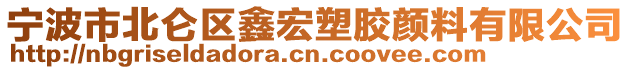 宁波市北仑区鑫宏塑胶颜料有限公司
http://nbgriseldadora.cn.coovee.com